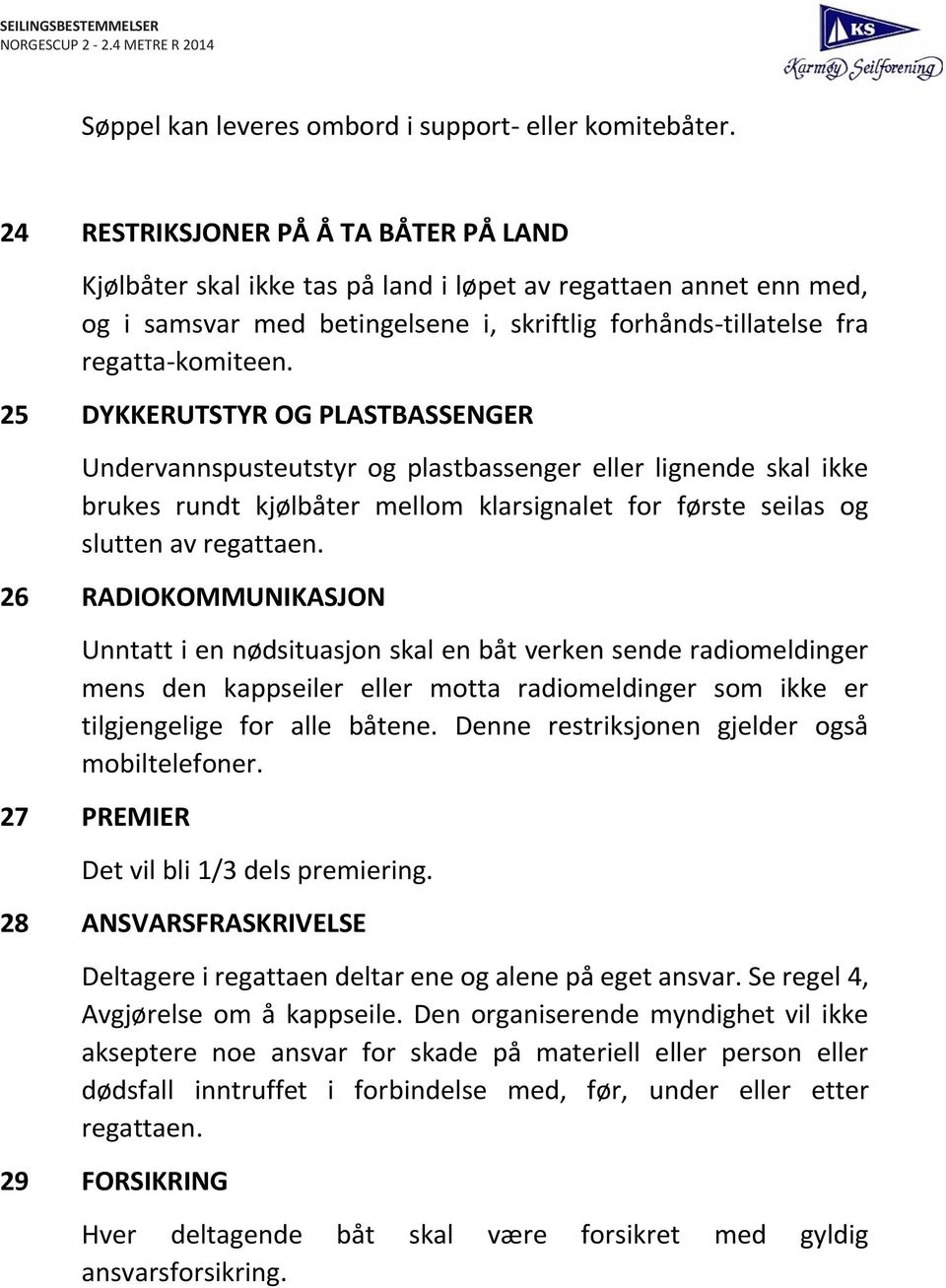 SEILINGSBESTEMMELSER
NORGESCUP 2 - 2.4 METRE R 2014

KS
Karmøy Seilforening

Søppel kan leveres ombord i support- eller komitebåter.

24 RESTRIKSJONER PÅ Å TA BÅTER PÅ LAND

Kjølbåter skal ikke tas på land i løpet av regattaen annet enn med, og i samsvar med betingelsene i, skriftlig forhånds-tillatelse fra regatta-komiteen.

25 DYKKERUTSTYR OG PLASTBASSENGER

Undervannspusteutstyr og plastbassenger eller lignende skal ikke brukes rundt kjølbåter mellom klarsignalet for første seilas og slutten av regattaen.

26 RADIOKOMMUNIKASJON

Unntatt i en nødsituasjon skal en båt verken sende radiomeldinger mens den kappseiler eller motta radiomeldinger som ikke er tilgjengelige for alle båtene. Denne restriksjonen gjelder også mobiltelefoner.

27 PREMIER

Det vil bli 1/3 dels premiering.

28 ANSVARSFRASKRIVELSE

Deltagere i regattaen deltar ene og alene på eget ansvar. Se regel 4, Avgjørelse om å kappseile. Den organiserende myndighet vil ikke akseptere noe ansvar for skade på materiell eller person eller dødsfall inntruffet i forbindelse med, før, under eller etter regattaen.

29 FORSIKRING

Hver deltagende båt skal være forsikret med gyldig ansvarsforsikring.